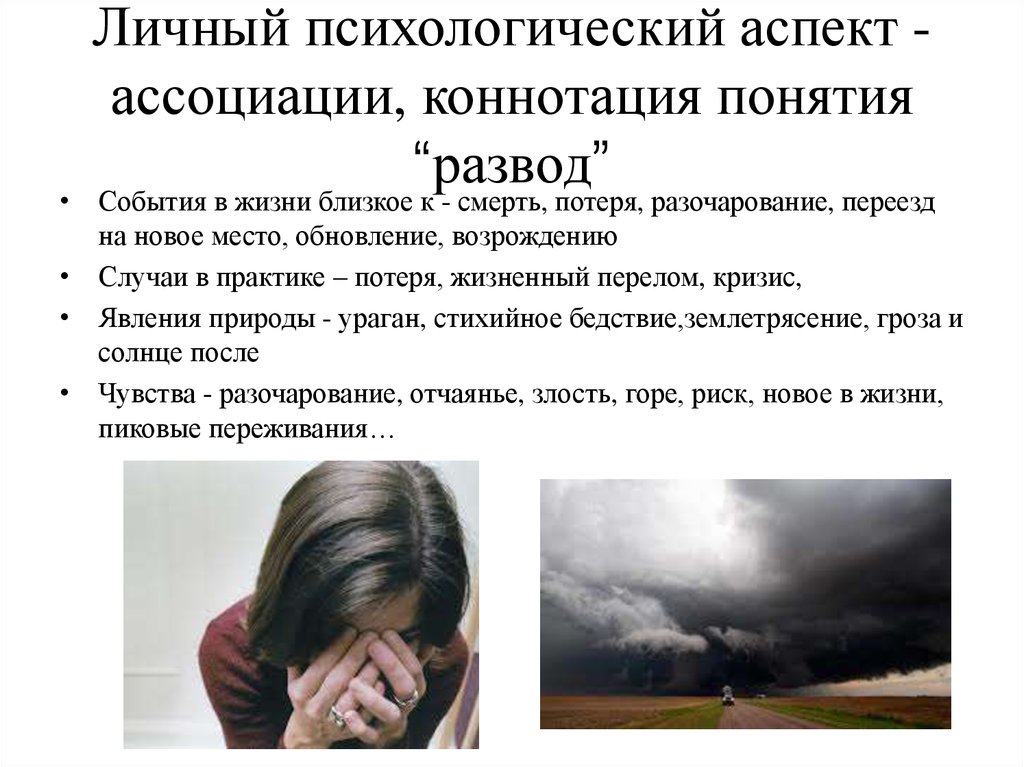 Личный психологический аспект - ассоциации, коннотация понятия “развод”

• События в жизни близкое к - смерть, потеря, разочарование, переезд на новое место, обновление, возрождению
• Случаи в практике – потеря, жизненный перелом, кризис,
• Явления природы - ураган, стихийное бедствие,землетрясение, гроза и солнце после
• Чувства - разочарование, отчаянье, злость, горе, риск, новое в жизни, пиковые переживания…